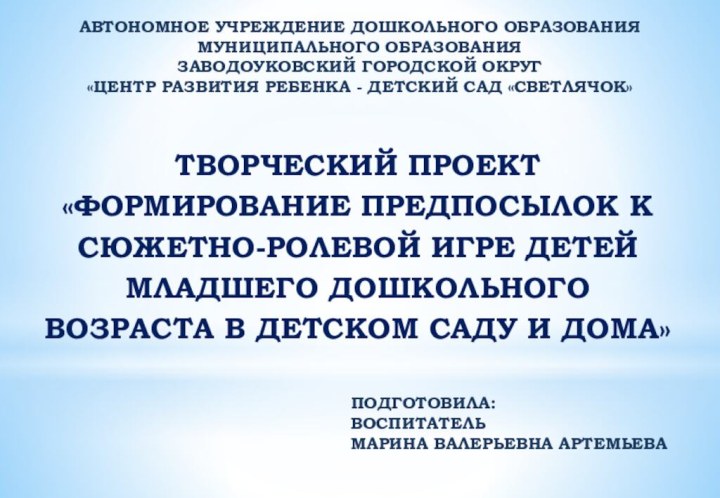 АВТОНОМНОЕ УЧРЕЖДЕНИЕ ДОШКОЛЬНОГО ОБРАЗОВАНИЯ МУНИЦИПАЛЬНОГО ОБРАЗОВАНИЯ ЗАВОДОУКОВСКИЙ ГОРОДСКОЙ ОКРУГ «ЦЕНТР РАЗВИТИЯ РЕБЕНКА - ДЕТСКИЙ САД «СВЕТЛЯЧОК»

ТВОРЧЕСКИЙ ПРОЕКТ «ФОРМИРОВАНИЕ ПРЕДПОСЫЛОК К СЮЖЕТНО-РОЛЕВОЙ ИГРЕ ДЕТЕЙ МЛАДШЕГО ДОШКОЛЬНОГО ВОЗРАСТА В ДЕТСКОМ САДУ И ДОМА»

ПОДГОТОВИЛА:
ВОСПИТАТЕЛЬ
МАРИНА ВАЛЕРЬЕВНА АРТЕМЬЕВА